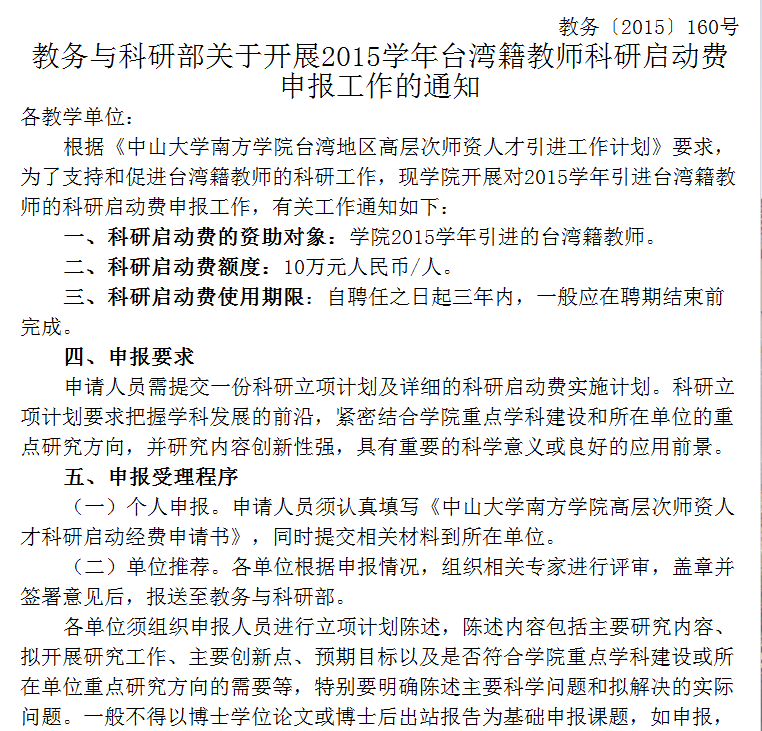 教务〔2015〕160号

教务与科研部关于开展2015学年台湾籍教师科研启动费申报工作的通知

各教学单位：

根据《中山大学南方学院台湾地区高层次师资人才引进工作计划》要求，为了支持和促进台湾籍教师的科研工作，现学院开展对2015学年引进台湾籍教师的科研启动费申报工作，有关工作通知如下：

一、科研启动费的资助对象：学院2015学年引进的台湾籍教师。

二、科研启动费额度：10万元人民币/人。

三、科研启动费使用期限：自聘任之日起三年内，一般应在聘期结束前完成。

四、申报要求

申请人员需提交一份科研立项计划及详细的科研启动费实施计划。科研立项计划要求把握学科发展的前沿，紧密结合学院重点学科建设和所在单位的重点研究方向，并研究内容创新性强，具有重要的科学意义或良好的应用前景。

五、申报受理程序

（一）个人申报。申请人员须认真填写《中山大学南方学院高层次师资人才科研启动经费申请书》，同时提交相关材料到所在单位。

（二）单位推荐。各单位根据申报情况，组织相关专家进行评审，盖章并签署意见后，报送至教务与科研部。

各单位须组织申报人员进行立项计划陈述，陈述内容包括主要研究内容、拟开展研究工作、主要创新点、预期目标以及是否符合学院重点学科建设或所在单位重点研究方向的需要等，特别要明确陈述主要科学问题和拟解决的实际问题。一般不得以博士学位论文或博士后出站报告为基础申报课题，如申报，